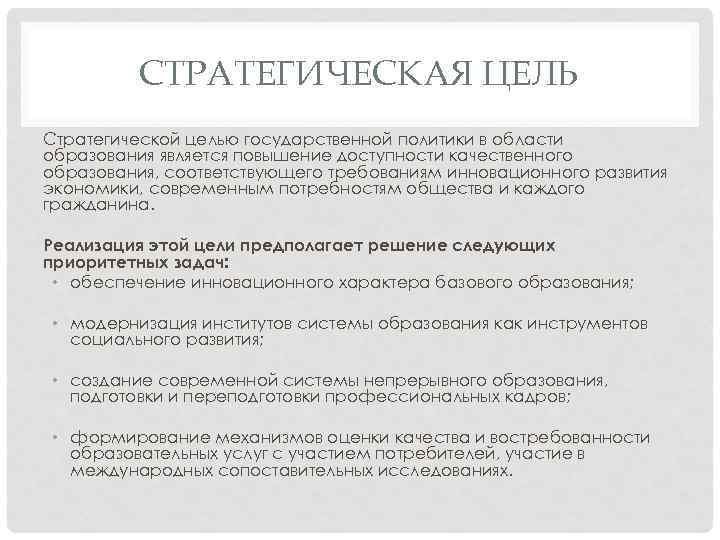 СТРАТЕГИЧЕСКАЯ ЦЕЛЬ

Стратегической целью государственной политики в области образования является повышение доступности качественного образования, соответствующего требованиям инновационного развития экономики, современным потребностям общества и каждого гражданина.

Реализация этой цели предполагает решение следующих приоритетных задач:
• обеспечение инновационного характера базового образования;
• модернизация институтов системы образования как инструментов социального развития;
• создание современной системы непрерывного образования, подготовки и переподготовки профессиональных кадров;
• формирование механизмов оценки качества и востребованности образовательных услуг с участием потребителей, участие в международных сопоставительных исследованиях.